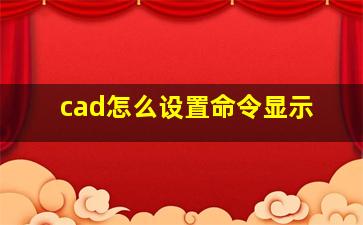 cad怎么设置命令显示